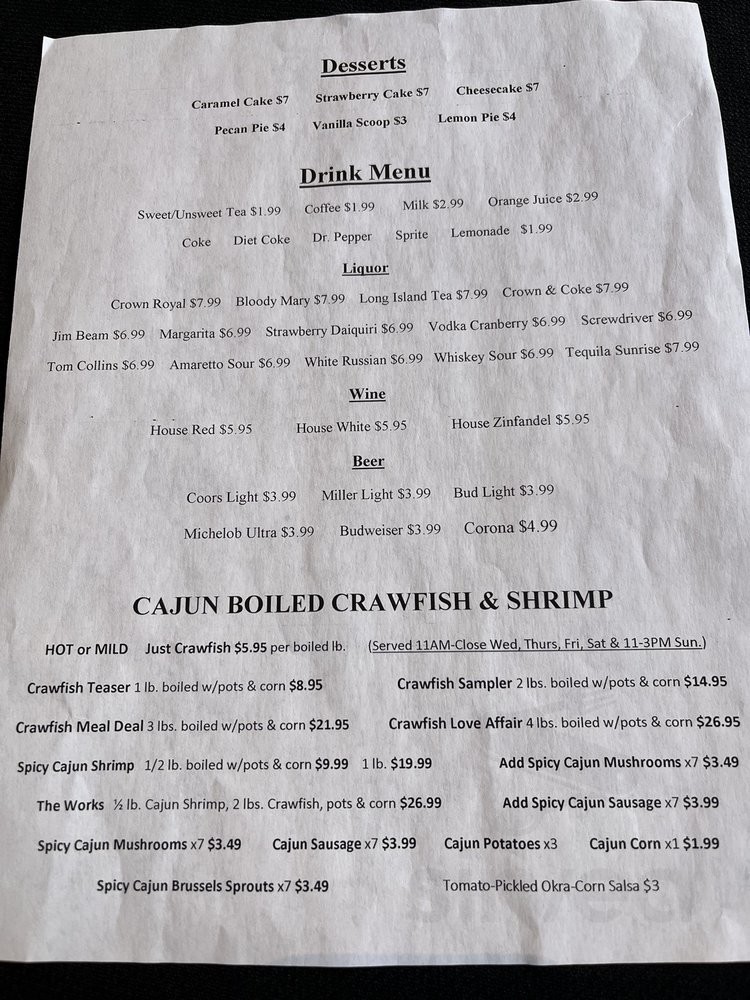 Desserts

Caramel Cake $7 Strawberry Cake $7 Cheesecake $7

Pecan Pie $4 Vanilla Scoop $3 Lemon Pie $4

Drink Menu

Sweet/Unsweet Tea $1.99 Coffee $1.99 Milk $2.99 Orange Juice $2.99

Coke Diet Coke Dr. Pepper Sprite Lemonade $1.99

Liquor

Crown Royal $7.99 Bloody Mary $7.99 Long Island Tea $7.99 Crown & Coke $7.99

Jim Beam $6.99 Margarita $6.99 Strawberry Daiquiri $6.99 Vodka Cranberry $6.99 Screwdriver $6.99

Tom Collins $6.99 Amaretto Sour $6.99 White Russian $6.99 Whiskey Sour $6.99 Tequila Sunrise $7.99

Wine

House Red $5.95 House White $5.95 House Zinfandel $5.95

Beer

Coors Light $3.99 Miller Light $3.99 Bud Light $3.99

Michelob Ultra $3.99 Budweiser $3.99 Corona $4.99

CAJUN BOILED CRAWFISH & SHRIMP

HOT or MILD Just Crawfish $5.95 per boiled lb. (Served 11AM-Close Wed, Thurs, Fri, Sat & 11-3PM Sun.)

Crawfish Teaser 1 lb. boiled w/pots & corn $8.95 Crawfish Sampler 2 lbs. boiled w/pots & corn $14.95

Crawfish Meal Deal 3 lbs. boiled w/pots & corn $21.95 Crawfish Love Affair 4 lbs. boiled w/pots & corn $26.95

Spicy Cajun Shrimp 1/2 lb. boiled w/pots & corn $9.99 1 lb. $19.99 Add Spicy Cajun Mushrooms x7 $3.49

The Works ½ lb. Cajun Shrimp, 2 lbs. Crawfish, pots & corn $26.99 Add Spicy Cajun Sausage x7 $3.99

Spicy Cajun Mushrooms x7 $3.49 Cajun Sausage x7 $3.99 Cajun Potatoes x3 Cajun Corn x1 $1.99

Spicy Cajun Brussels Sprouts x7 $3.49 Tomato-Pickled Okra-Corn Salsa $3